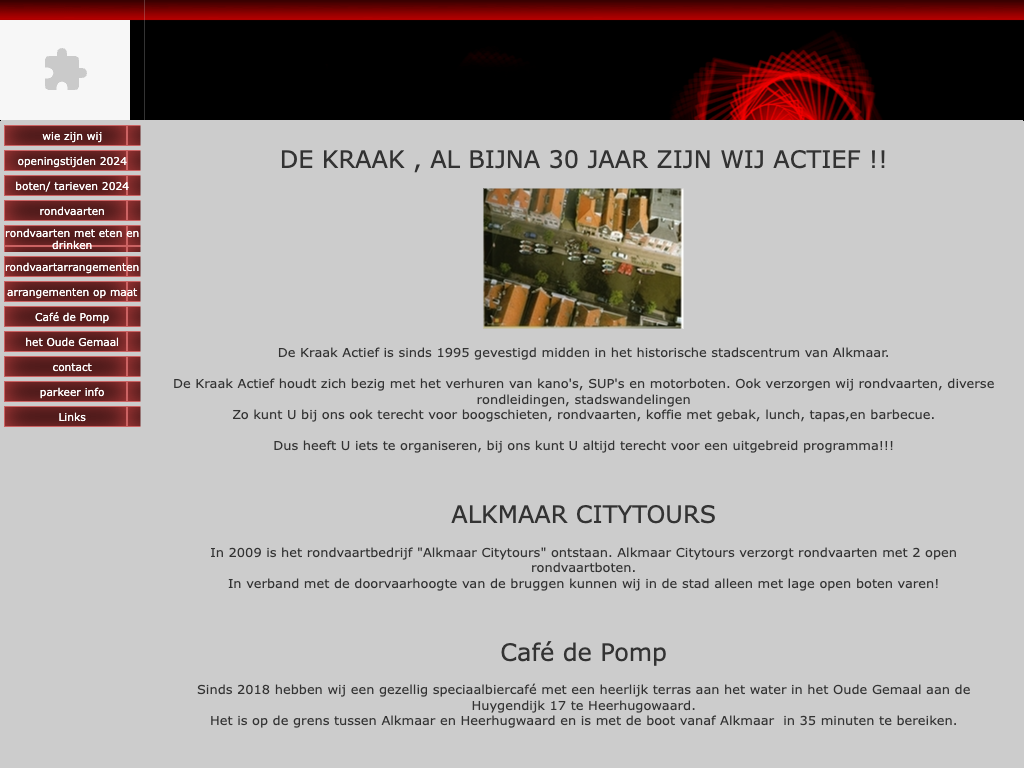 wie zijn wij
openingstijden 2024
boten/ tarieven 2024
rondvaarten
rondvaarten met eten en drinken
rondvaartarrangementen
arrangementen op maat
Café de Pomp
het Oude Gemaal
contact
parkeer info
Links

DE KRAAK , AL BIJNA 30 JAAR ZIJN WIJ ACTIEF !!

De Kraak Actief is sinds 1995 gevestigd midden in het historische stadscentrum van Alkmaar.

De Kraak Actief houdt zich bezig met het verhuren van kano's, SUP's en motorboten. Ook verzorgen wij rondvaarten, diverse rondleidingen, stadswandelingen
Zo kunt U bij ons ook terecht voor boogschieten, rondvaarten, koffie met gebak, lunch, tapas,en barbecue.

Dus heeft U iets te organiseren, bij ons kunt U altijd terecht voor een uitgebreid programma!!!

ALKMAAR CITYTOURS

In 2009 is het rondvaartbedrijf "Alkmaar Citytours" ontstaan. Alkmaar Citytours verzorgt rondvaarten met 2 open rondvaartboten.
In verband met de doorvaarhoogte van de bruggen kunnen wij in de stad alleen met lage open boten varen!

Café de Pomp

Sinds 2018 hebben wij een gezellig speciaalbiercafé met een heerlijk terras aan het water in het Oude Gemaal aan de Huygendijk 17 te Heerhugowaard.
Het is op de grens tussen Alkmaar en Heerhugwaard en is met de boot vanaf Alkmaar in 35 minuten te bereiken.